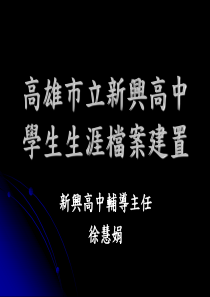 高雄市立新興高中
學生生涯檔案建置

新興高中輔導主任
徐慧娟